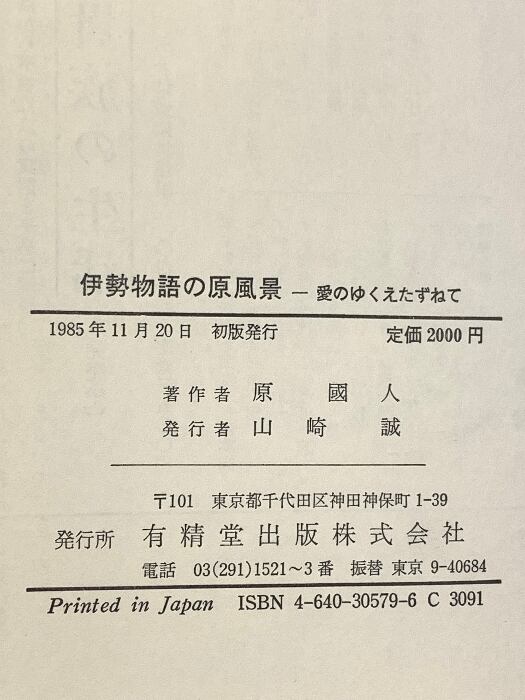 伊勢物語の原風景 — 愛のゆくえたずねて

1985年11月20日 初版発行 定価2000円

著作者 原 國人
発行者 山崎 誠

〒101 東京都千代田区神田神保町1-39
発行所 有精堂出版株式会社
電話 03(291)1521～3番 振替 東京9-40684

Printed in Japan ISBN 4-640-30579-6 C 3091